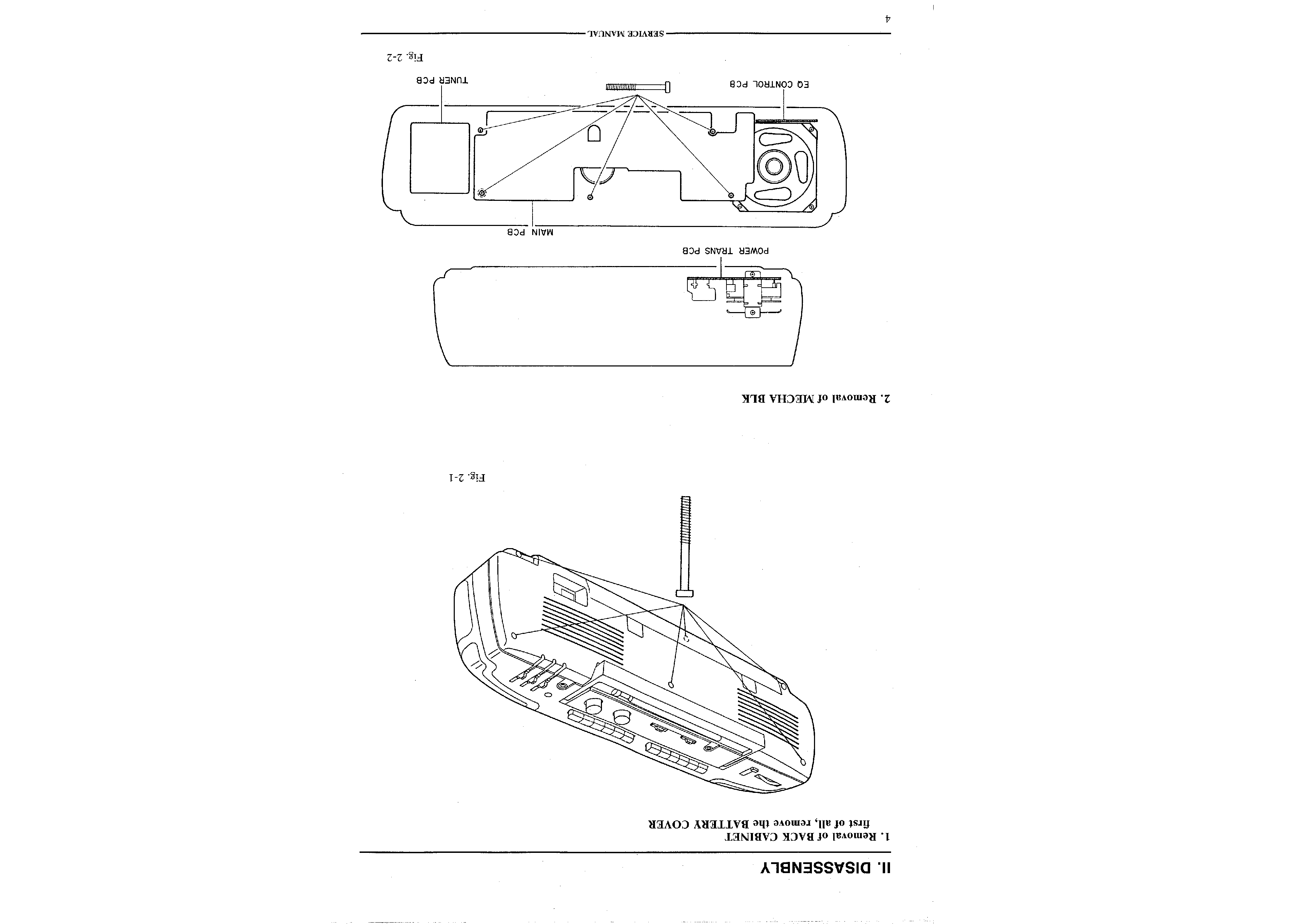 II. DISASSENBLY

1. Removal of BACK CABINET
first of all, remove the BATTERY COVER

Fig. 2-1

2. Removal of MECHA BLK

POWER TRANS PCB

MAIN PCB

EQ CONTROL PCB

TUNER PCB

Fig. 2-2

SERVICE MANUAL

4